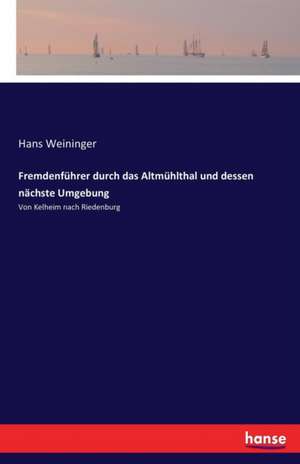 Hans Weininger

Fremdenführer durch das Altmühlthal und dessen nächste Umgebung

Von Kelheim nach Riedenburg

hanse